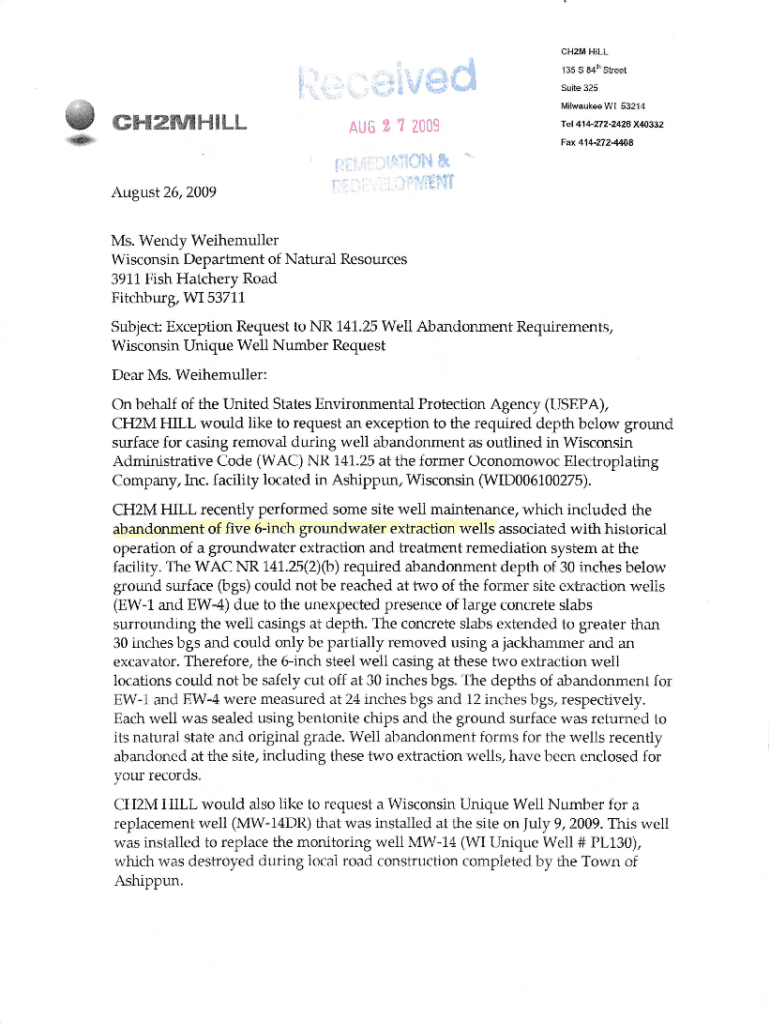 CH2MHILL

Received
AUG 27 2009
REMEDIATION & REDEVELOPMENT

CH2M HILL
135 S 84$^{th}$ Street
Suite 325
Milwaukee WI 53214
Tel 414-272-2426 X40332
Fax 414-272-4408

August 26, 2009

Ms. Wendy Weihemuller
Wisconsin Department of Natural Resources
3911 Fish Hatchery Road
Fitchburg, WI 53711

Subject: Exception Request to NR 141.25 Well Abandonment Requirements, Wisconsin Unique Well Number Request

Dear Ms. Weihemuller:

On behalf of the United States Environmental Protection Agency (USEPA), CH2M HILL would like to request an exception to the required depth below ground surface for casing removal during well abandonment as outlined in Wisconsin Administrative Code (WAC) NR 141.25 at the former Oconomowoc Electroplating Company, Inc. facility located in Ashippun, Wisconsin (WID006100275).

CH2M HILL recently performed some site well maintenance, which included the abandonment of five 6-inch groundwater extraction wells associated with historical operation of a groundwater extraction and treatment remediation system at the facility. The WAC NR 141.25(2)(b) required abandonment depth of 30 inches below ground surface (bgs) could not be reached at two of the former site extraction wells (EW-1 and EW-4) due to the unexpected presence of large concrete slabs surrounding the well casings at depth. The concrete slabs extended to greater than 30 inches bgs and could only be partially removed using a jackhammer and an excavator. Therefore, the 6-inch steel well casing at these two extraction well locations could not be safely cut off at 30 inches bgs. The depths of abandonment for EW-1 and EW-4 were measured at 24 inches bgs and 12 inches bgs, respectively. Each well was sealed using bentonite chips and the ground surface was returned to its natural state and original grade. Well abandonment forms for the wells recently abandoned at the site, including these two extraction wells, have been enclosed for your records.

CH2M HILL would also like to request a Wisconsin Unique Well Number for a replacement well (MW-14DR) that was installed at the site on July 9, 2009. This well was installed to replace the monitoring well MW-14 (WI Unique Well # PL130), which was destroyed during local road construction completed by the Town of Ashippun.